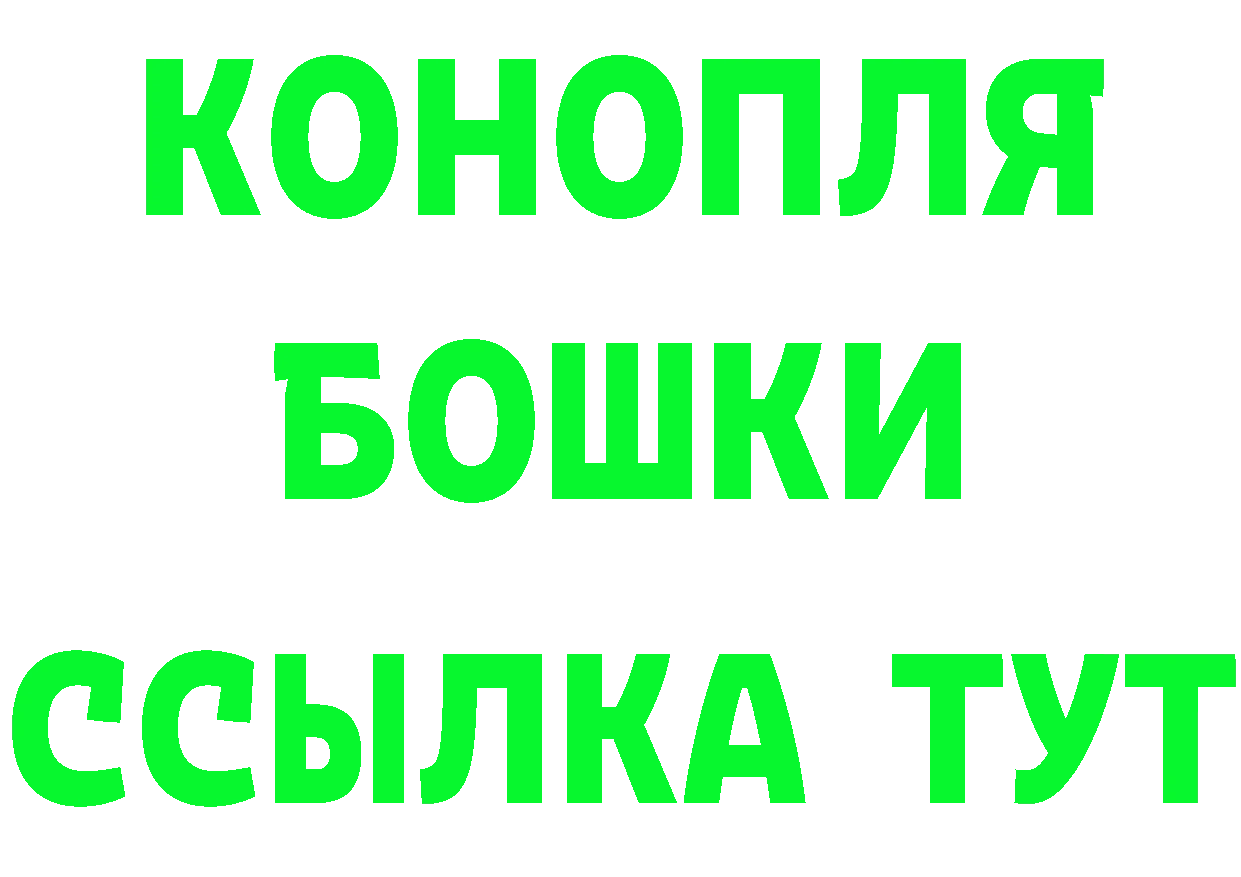 КОНОПЛЯ
БОШКИ
ССЫЛКА ТУТ